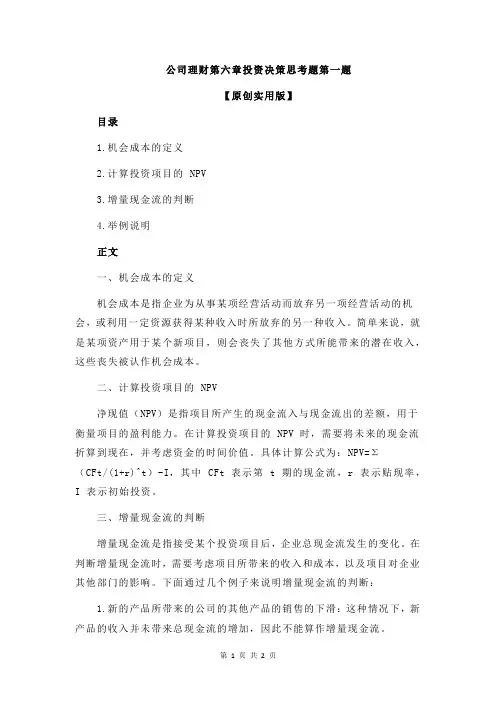 公司理财第六章投资决策思考题第一题

【原创实用版】

目录

1.机会成本的定义

2.计算投资项目的 NPV

3.增量现金流的判断

4.举例说明

正文

一、机会成本的定义

机会成本是指企业为从事某项经营活动而放弃另一项经营活动的机会，或利用一定资源获得某种收入时所放弃的另一种收入。简单来说，就是某项资产用于某个新项目，则会丧失了其他方式所能带来的潜在收入，这些丧失被认作机会成本。

二、计算投资项目的 NPV

净现值（NPV）是指项目所产生的现金流入与现金流出的差额，用于衡量项目的盈利能力。在计算投资项目的 NPV 时，需要将未来的现金流折算到现在，并考虑资金的时间价值。具体计算公式为：NPV=Σ（CFt/(1+r)^t）-I，其中 CFt 表示第 t 期的现金流，r 表示贴现率，I 表示初始投资。

三、增量现金流的判断

增量现金流是指接受某个投资项目后，企业总现金流发生的变化。在判断增量现金流时，需要考虑项目所带来的收入和成本，以及项目对企业其他部门的影响。下面通过几个例子来说明增量现金流的判断：

1.新的产品所带来的公司的其他产品的销售的下滑：这种情况下，新产品的收入并未带来总现金流的增加，因此不能算作增量现金流。

第 1 页 共 2 页